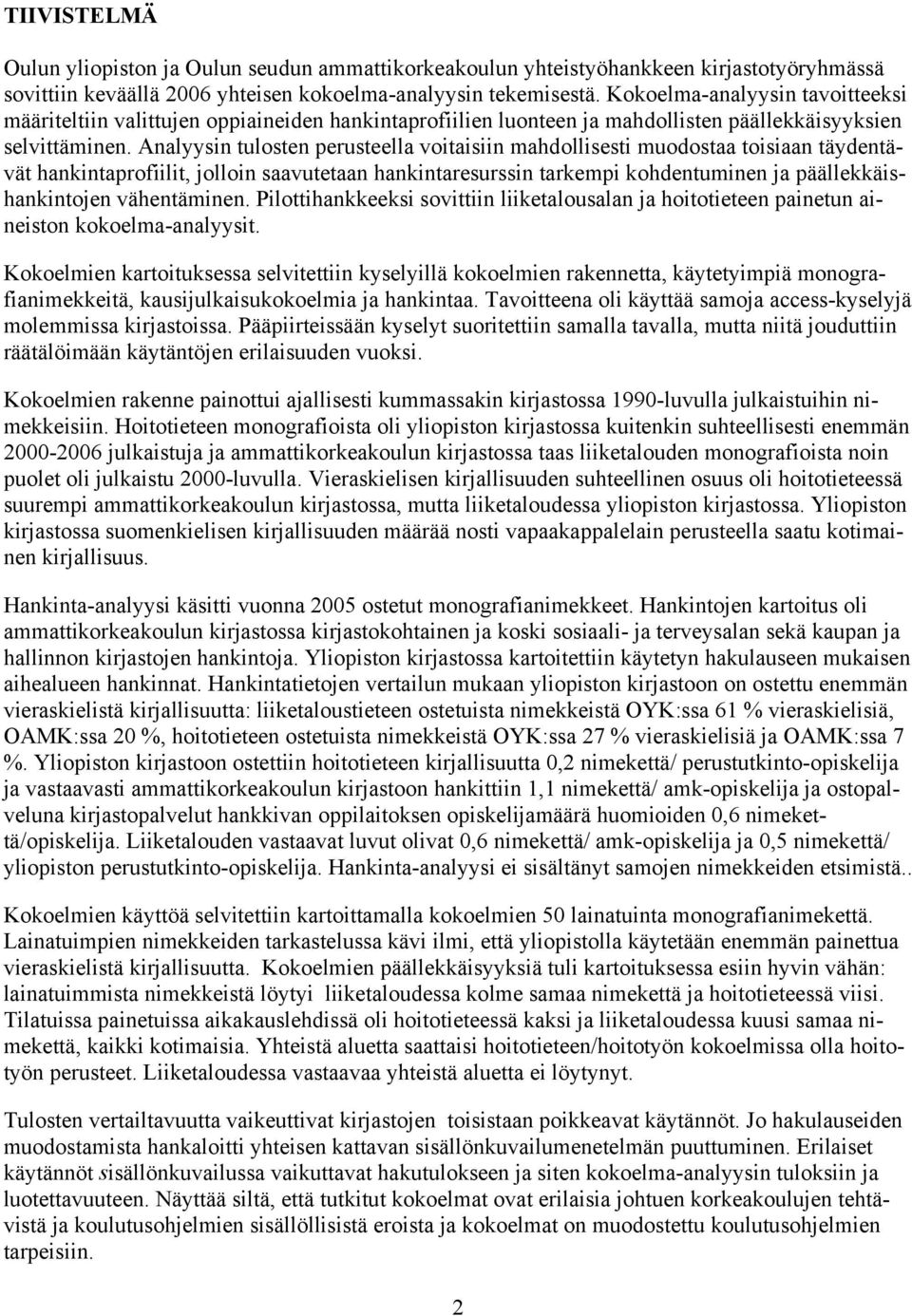 TIIVISTELMÄ

Oulun yliopiston ja Oulun seudun ammattikorkeakoulun yhteistyöhankkeen kirjastotyöryhmässä sovittiin keväällä 2006 yhteisen kokoelma-analyysin tekemisestä. Kokoelma-analyysin tavoitteeksi määriteltiin valittujen oppiaineiden hankintaprofiilien luonteen ja mahdollisten päällekkäisyyksien selvittäminen. Analyysin tulosten perusteella voitaisiin mahdollisesti muodostaa toisiaan täydentävät hankintaprofiilit, jolloin saavutetaan hankintaresurssin tarkempi kohdentuminen ja päällekkäishankintojen vähentäminen. Pilottihankkeeksi sovittiin liiketalousalan ja hoitotieteen painetun aineiston kokoelma-analyysit.

Kokoelmien kartoituksessa selvitettiin kyselyillä kokoelmien rakennetta, käytetyimpiä monografianimekkeitä, kausijulkaisukokoelmia ja hankintaa. Tavoitteena oli käyttää samoja access-kyselyjä molemmissa kirjastoissa. Pääpiirteissään kyselyt suoritettiin samalla tavalla, mutta niitä jouduttiin räätälöimään käytäntöjen erilaisuuden vuoksi.

Kokoelmien rakenne painottui ajallisesti kummassakin kirjastossa 1990-luvulla julkaistuihin nimekkeisiin. Hoitotieteen monografioista oli yliopiston kirjastossa kuitenkin suhteellisesti enemmän 2000-2006 julkaistuja ja ammattikorkeakoulun kirjastossa taas liiketalouden monografioista noin puolet oli julkaistu 2000-luvulla. Vieraskielisen kirjallisuuden suhteellinen osuus oli hoitotieteessä suurempi ammattikorkeakoulun kirjastossa, mutta liiketaloudessa yliopiston kirjastossa. Yliopiston kirjastossa suomenkielisen kirjallisuuden määrää nosti vapaakappalelain perusteella saatu kotimainen kirjallisuus.

Hankinta-analyysi käsitti vuonna 2005 ostetut monografianimekkeet. Hankintojen kartoitus oli ammattikorkeakoulun kirjastossa kirjastokohtainen ja koski sosiaali- ja terveysalan sekä kaupan ja hallinnon kirjastojen hankintoja. Yliopiston kirjastossa kartoitettiin käytetyn hakulauseen mukaisen aihealueen hankinnat. Hankintatietojen vertailun mukaan yliopiston kirjastoon on ostettu enemmän vieraskielistä kirjallisuutta: liiketaloustieteen ostetuista nimekkeistä OYK:ssa 61 % vieraskielisiä, OAMK:ssa 20 %, hoitotieteen ostetuista nimekkeistä OYK:ssa 27 % vieraskielisiä ja OAMK:ssa 7 %. Yliopiston kirjastoon ostettiin hoitotieteen kirjallisuutta 0,2 nimekettä/ perustutkinto-opiskelija ja vastaavasti ammattikorkeakoulun kirjastoon hankittiin 1,1 nimekettä/ amk-opiskelija ja ostopalveluna kirjastopalvelut hankkivan oppilaitoksen opiskelijamäärä huomioiden 0,6 nimekettä/opiskelija. Liiketalouden vastaavat luvut olivat 0,6 nimekettä/ amk-opiskelija ja 0,5 nimekettä/ yliopiston perustutkinto-opiskelija. Hankinta-analyysi ei sisältänyt samojen nimekkeiden etsimistä..

Kokoelmien käyttöä selvitettiin kartoittamalla kokoelmien 50 lainatuinta monografianimekettä. Lainatuimpien nimekkeiden tarkastelussa kävi ilmi, että yliopistolla käytetään enemmän painettua vieraskielistä kirjallisuutta. Kokoelmien päällekkäisyyksiä tuli kartoituksessa esiin hyvin vähän: lainatuimmista nimekkeistä löytyi liiketaloudessa kolme samaa nimekettä ja hoitotieteessä viisi. Tilatuissa painetuissa aikakauslehdissä oli hoitotieteessä kaksi ja liiketaloudessa kuusi samaa nimekettä, kaikki kotimaisia. Yhteistä aluetta saattaisi hoitotieteen/hoitotyön kokoelmissa olla hoitotyön perusteet. Liiketaloudessa vastaavaa yhteistä aluetta ei löytynyt.

Tulosten vertailtavuutta vaikeuttivat kirjastojen toisistaan poikkeavat käytännöt. Jo hakulauseiden muodostamista hankaloitti yhteisen kattavan sisällönkuvailumenetelmän puuttuminen. Erilaiset käytännöt sisällönkuvailussa vaikuttavat hakutulokseen ja siten kokoelma-analyysin tuloksiin ja luotettavuuteen. Näyttää siltä, että tutkitut kokoelmat ovat erilaisia johtuen korkeakoulujen tehtävistä ja koulutusohjelmien sisällöllisistä eroista ja kokoelmat on muodostettu koulutusohjelmien tarpeisiin.

2